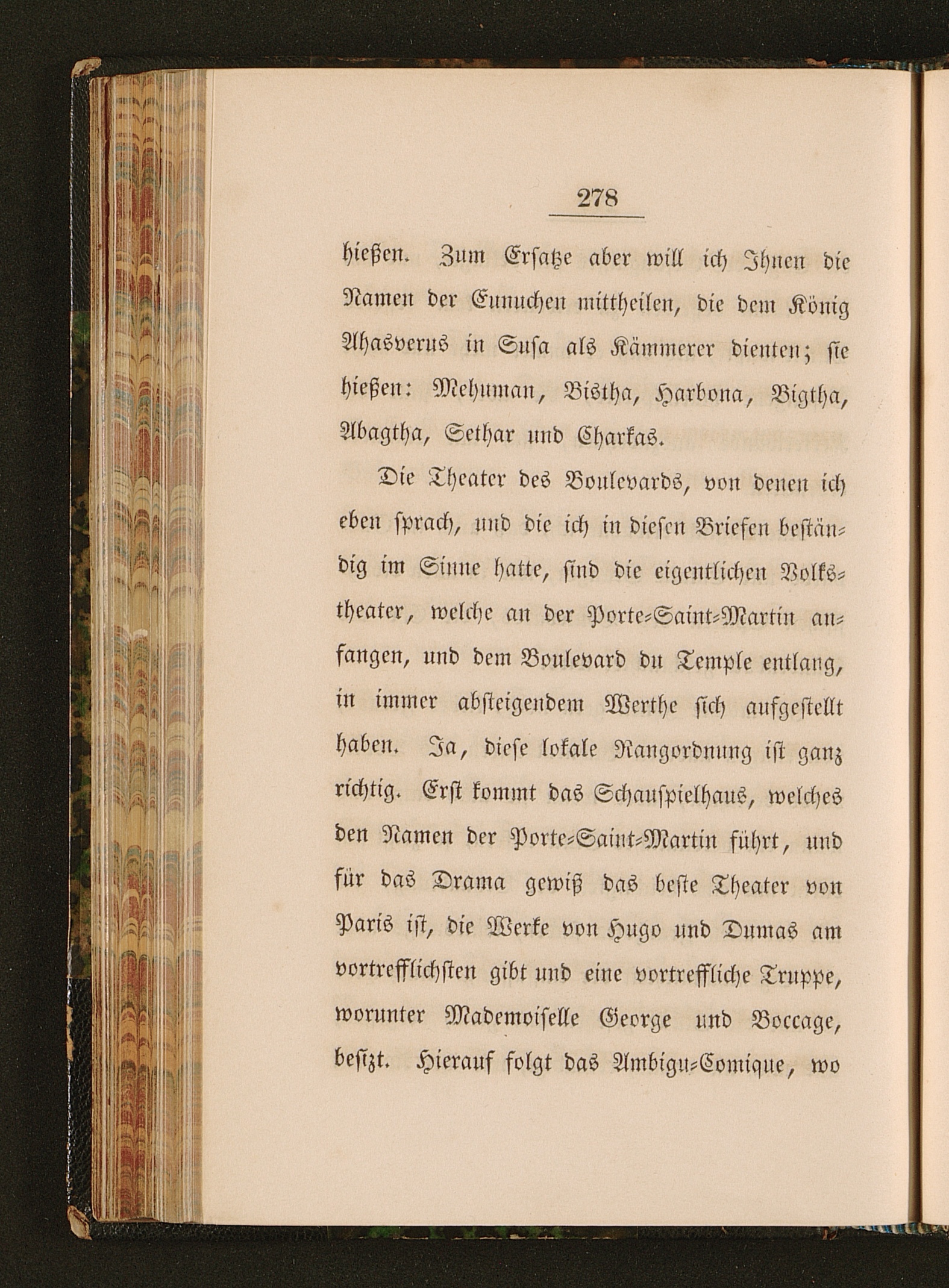 278

hießen. Zum Ersatze aber will ich Ihnen die Namen der Eunuchen mittheilen, die dem König Ahasverus in Susa als Kämmerer dienten; sie hießen: Mehuman, Bistha, Harbona, Bigtha, Abagtha, Sethar und Charkas.

Die Theater des Boulevards, von denen ich eben sprach, und die ich in diesen Briefen beständig im Sinne hatte, sind die eigentlichen Volkstheater, welche an der Porte-Saint-Martin anfangen, und dem Boulevard du Temple entlang, in immer absteigendem Werthe sich aufgestellt haben. Ja, diese lokale Rangordnung ist ganz richtig. Erst kommt das Schauspielhaus, welches den Namen der Porte-Saint-Martin führt, und für das Drama gewiß das beste Theater von Paris ist, die Werke von Hugo und Dumas am vortrefflichsten gibt und eine vortreffliche Truppe, worunter Mademoiselle George und Boccage, besizt. Hierauf folgt das Ambigu-Comique, wo